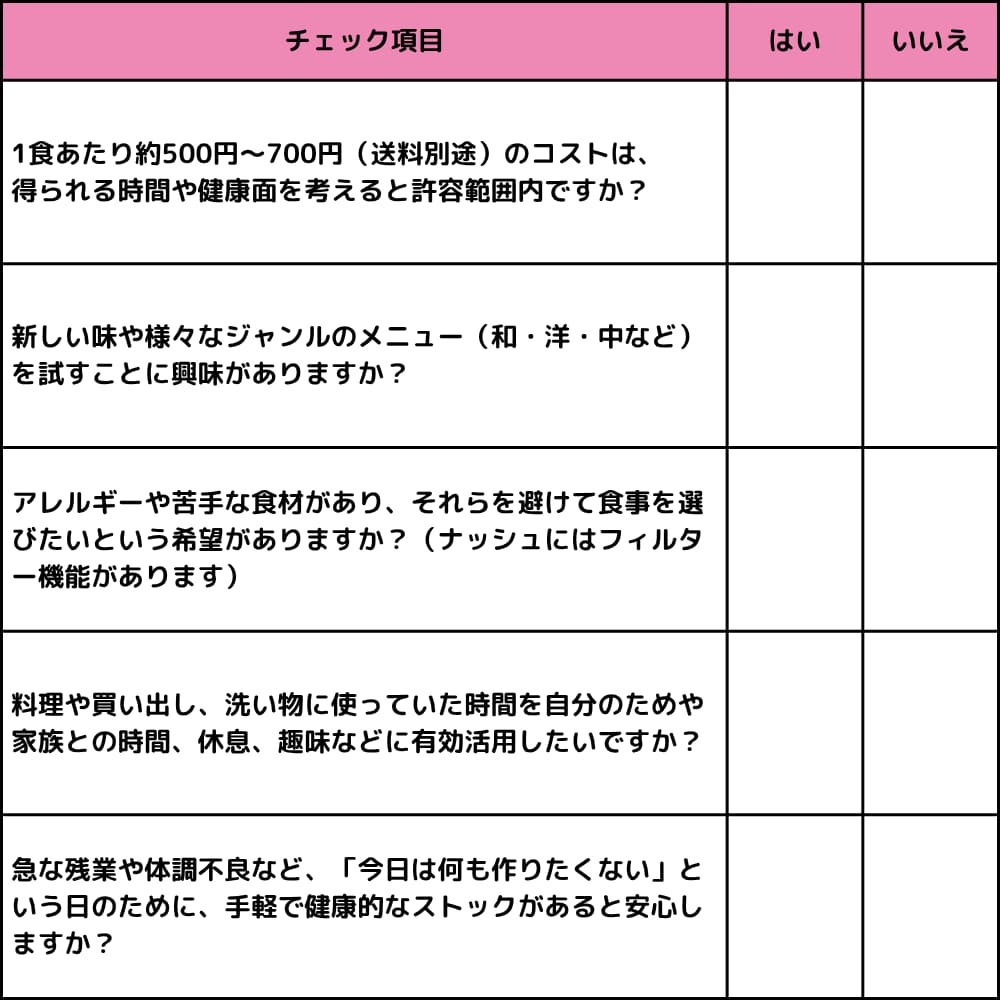 | チェック項目 | はい | いいえ |
|---|---|---|
| 1食あたり約500円～700円（送料別途）のコストは、得られる時間や健康面を考えると許容範囲内ですか？ | | |
| 新しい味や様々なジャンルのメニュー（和・洋・中など）を試すことに興味がありますか？ | | |
| アレルギーや苦手な食材があり、それらを避けて食事を選びたいという希望がありますか？（ナッシュにはフィルター機能があります） | | |
| 料理や買い出し、洗い物に使っていた時間を自分のためや家族との時間、休息、趣味などに有効活用したいですか？ | | |
| 急な残業や体調不良など、「今日は何も作りたくない」という日のために、手軽で健康的なストックがあると安心しますか？ | | |